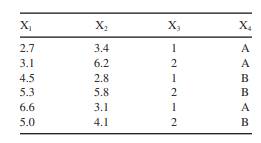 | $X_1$ | $X_2$ | $X_3$ | $X_4$ |
|---|---|---|---|
| 2.7 | 3.4 | 1 | A |
| 3.1 | 6.2 | 2 | A |
| 4.5 | 2.8 | 1 | B |
| 5.3 | 5.8 | 2 | B |
| 6.6 | 3.1 | 1 | A |
| 5.0 | 4.1 | 2 | B |